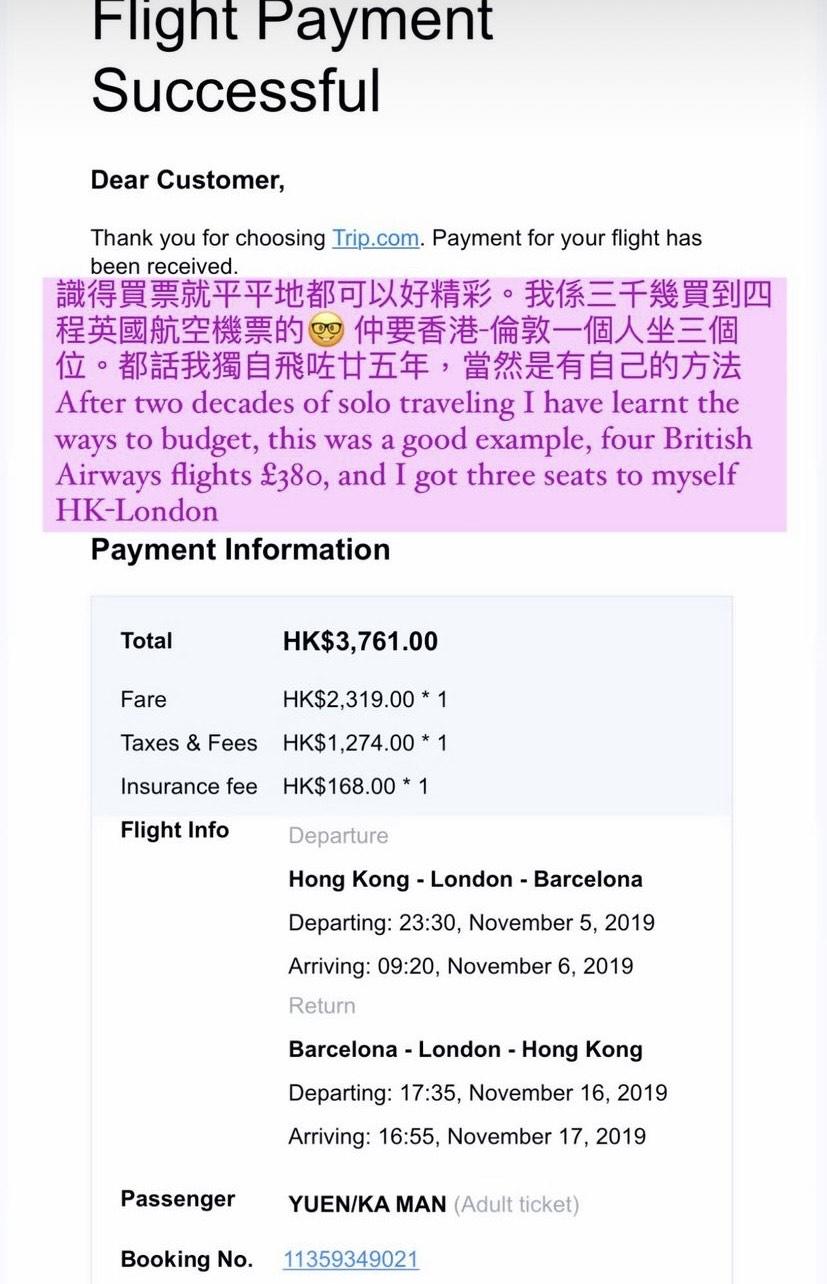 Flight Payment Successful

Dear Customer,

Thank you for choosing Trip.com. Payment for your flight has been received.

識得買票就平平地都可以好精彩。我係三千幾買到四程英國航空機票的🤓 仲要香港-倫敦一個人坐三個位。都話我獨自飛咗廿五年，當然是有自己的方法
After two decades of solo traveling I have learnt the ways to budget, this was a good example, four British Airways flights £380, and I got three seats to myself HK-London

Payment Information

| Total | HK$3,761.00 |
|---|---|
| Fare | HK$2,319.00 * 1 |
| Taxes & Fees | HK$1,274.00 * 1 |
| Insurance fee | HK$168.00 * 1 |

Flight Info
Departure
Hong Kong - London - Barcelona
Departing: 23:30, November 5, 2019
Arriving: 09:20, November 6, 2019
Return
Barcelona - London - Hong Kong
Departing: 17:35, November 16, 2019
Arriving: 16:55, November 17, 2019

Passenger YUEN/KA MAN (Adult ticket)

Booking No. 11359349021